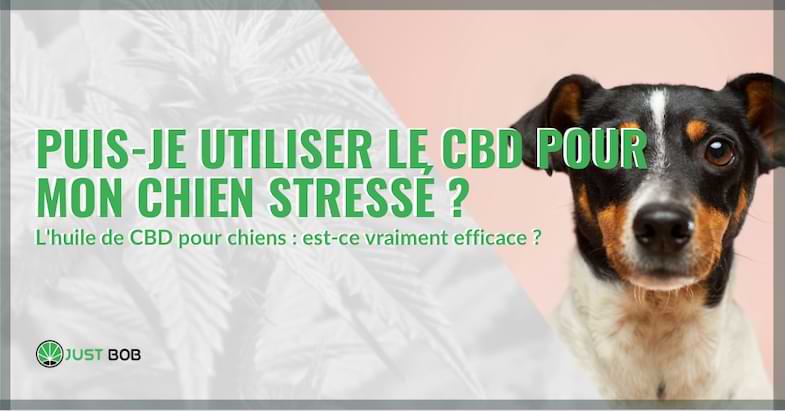 PUIS-JE UTILISER LE CBD POUR MON CHIEN STRESSÉ ?

L'huile de CBD pour chiens : est-ce vraiment efficace ?

JUST BOB